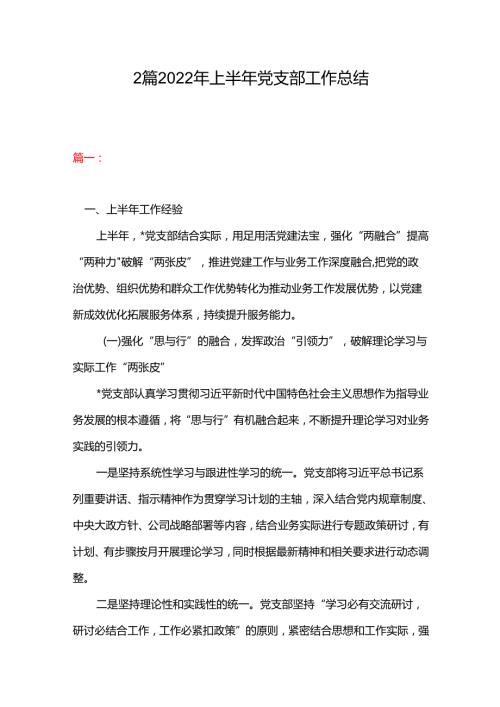 2篇2022年上半年党支部工作总结

篇一：

一、上半年工作经验

上半年，*党支部结合实际，用足用活党建法宝，强化“两融合”提高“两种力”破解“两张皮”，推进党建工作与业务工作深度融合,把党的政治优势、组织优势和群众工作优势转化为推动业务工作发展优势，以党建新成效优化拓展服务体系，持续提升服务能力。

(一)强化“思与行”的融合，发挥政治“引领力”，破解理论学习与实际工作“两张皮”

*党支部认真学习贯彻习近平新时代中国特色社会主义思想作为指导业务发展的根本遵循，将“思与行”有机融合起来，不断提升理论学习对业务实践的引领力。

一是坚持系统性学习与跟进性学习的统一。党支部将习近平总书记系列重要讲话、指示精神作为贯穿学习计划的主轴，深入结合党内规章制度、中央大政方针、公司战略部署等内容，结合业务实际进行专题政策研讨，有计划、有步骤按月开展理论学习，同时根据最新精神和相关要求进行动态调整。

二是坚持理论性和实践性的统一。党支部坚持“学习必有交流研讨，研讨必结合工作，工作必紧扣政策”的原则，紧密结合思想和工作实际，强